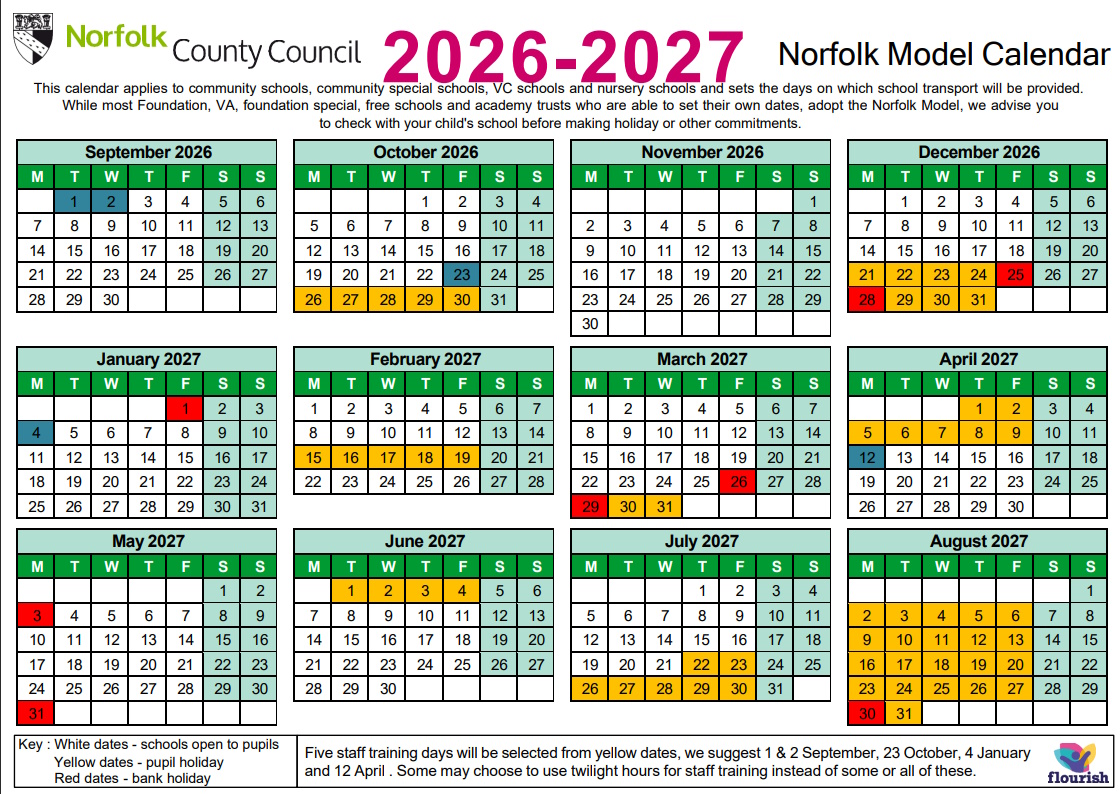 Norfolk County Council 2026-2027 Norfolk Model Calendar

This calendar applies to community schools, community special schools, VC schools and nursery schools and sets the days on which school transport will be provided. While most Foundation, VA, foundation special, free schools and academy trusts who are able to set their own dates, adopt the Norfolk Model, we advise you to check with your child's school before making holiday or other commitments.

September 2026

| M | T | W | T | F | S | S |
|---|---|---|---|---|---|---|
| | 1 | 2 | 3 | 4 | 5 | 6 |
| 7 | 8 | 9 | 10 | 11 | 12 | 13 |
| 14 | 15 | 16 | 17 | 18 | 19 | 20 |
| 21 | 22 | 23 | 24 | 25 | 26 | 27 |
| 28 | 29 | 30 | | | | |

October 2026

| M | T | W | T | F | S | S |
|---|---|---|---|---|---|---|
| | | | 1 | 2 | 3 | 4 |
| 5 | 6 | 7 | 8 | 9 | 10 | 11 |
| 12 | 13 | 14 | 15 | 16 | 17 | 18 |
| 19 | 20 | 21 | 22 | 23 | 24 | 25 |
| 26 | 27 | 28 | 29 | 30 | 31 | |

November 2026

| M | T | W | T | F | S | S |
|---|---|---|---|---|---|---|
| | | | | | | 1 |
| 2 | 3 | 4 | 5 | 6 | 7 | 8 |
| 9 | 10 | 11 | 12 | 13 | 14 | 15 |
| 16 | 17 | 18 | 19 | 20 | 21 | 22 |
| 23 | 24 | 25 | 26 | 27 | 28 | 29 |
| 30 | | | | | | |

December 2026

| M | T | W | T | F | S | S |
|---|---|---|---|---|---|---|
| | 1 | 2 | 3 | 4 | 5 | 6 |
| 7 | 8 | 9 | 10 | 11 | 12 | 13 |
| 14 | 15 | 16 | 17 | 18 | 19 | 20 |
| 21 | 22 | 23 | 24 | 25 | 26 | 27 |
| 28 | 29 | 30 | 31 | | | |

January 2027

| M | T | W | T | F | S | S |
|---|---|---|---|---|---|---|
| | | | | 1 | 2 | 3 |
| 4 | 5 | 6 | 7 | 8 | 9 | 10 |
| 11 | 12 | 13 | 14 | 15 | 16 | 17 |
| 18 | 19 | 20 | 21 | 22 | 23 | 24 |
| 25 | 26 | 27 | 28 | 29 | 30 | 31 |

February 2027

| M | T | W | T | F | S | S |
|---|---|---|---|---|---|---|
| 1 | 2 | 3 | 4 | 5 | 6 | 7 |
| 8 | 9 | 10 | 11 | 12 | 13 | 14 |
| 15 | 16 | 17 | 18 | 19 | 20 | 21 |
| 22 | 23 | 24 | 25 | 26 | 27 | 28 |

March 2027

| M | T | W | T | F | S | S |
|---|---|---|---|---|---|---|
| 1 | 2 | 3 | 4 | 5 | 6 | 7 |
| 8 | 9 | 10 | 11 | 12 | 13 | 14 |
| 15 | 16 | 17 | 18 | 19 | 20 | 21 |
| 22 | 23 | 24 | 25 | 26 | 27 | 28 |
| 29 | 30 | 31 | | | | |

April 2027

| M | T | W | T | F | S | S |
|---|---|---|---|---|---|---|
| | | | 1 | 2 | 3 | 4 |
| 5 | 6 | 7 | 8 | 9 | 10 | 11 |
| 12 | 13 | 14 | 15 | 16 | 17 | 18 |
| 19 | 20 | 21 | 22 | 23 | 24 | 25 |
| 26 | 27 | 28 | 29 | 30 | | |

May 2027

| M | T | W | T | F | S | S |
|---|---|---|---|---|---|---|
| | | | | | 1 | 2 |
| 3 | 4 | 5 | 6 | 7 | 8 | 9 |
| 10 | 11 | 12 | 13 | 14 | 15 | 16 |
| 17 | 18 | 19 | 20 | 21 | 22 | 23 |
| 24 | 25 | 26 | 27 | 28 | 29 | 30 |
| 31 | | | | | | |

June 2027

| M | T | W | T | F | S | S |
|---|---|---|---|---|---|---|
| | 1 | 2 | 3 | 4 | 5 | 6 |
| 7 | 8 | 9 | 10 | 11 | 12 | 13 |
| 14 | 15 | 16 | 17 | 18 | 19 | 20 |
| 21 | 22 | 23 | 24 | 25 | 26 | 27 |
| 28 | 29 | 30 | | | | |

July 2027

| M | T | W | T | F | S | S |
|---|---|---|---|---|---|---|
| | | | 1 | 2 | 3 | 4 |
| 5 | 6 | 7 | 8 | 9 | 10 | 11 |
| 12 | 13 | 14 | 15 | 16 | 17 | 18 |
| 19 | 20 | 21 | 22 | 23 | 24 | 25 |
| 26 | 27 | 28 | 29 | 30 | 31 | |

August 2027

| M | T | W | T | F | S | S |
|---|---|---|---|---|---|---|
| | | | | | | 1 |
| 2 | 3 | 4 | 5 | 6 | 7 | 8 |
| 9 | 10 | 11 | 12 | 13 | 14 | 15 |
| 16 | 17 | 18 | 19 | 20 | 21 | 22 |
| 23 | 24 | 25 | 26 | 27 | 28 | 29 |
| 30 | 31 | | | | | |

Key : White dates - schools open to pupils
Yellow dates - pupil holiday
Red dates - bank holiday

Five staff training days will be selected from yellow dates, we suggest 1 & 2 September, 23 October, 4 January and 12 April . Some may choose to use twilight hours for staff training instead of some or all of these.

flourish